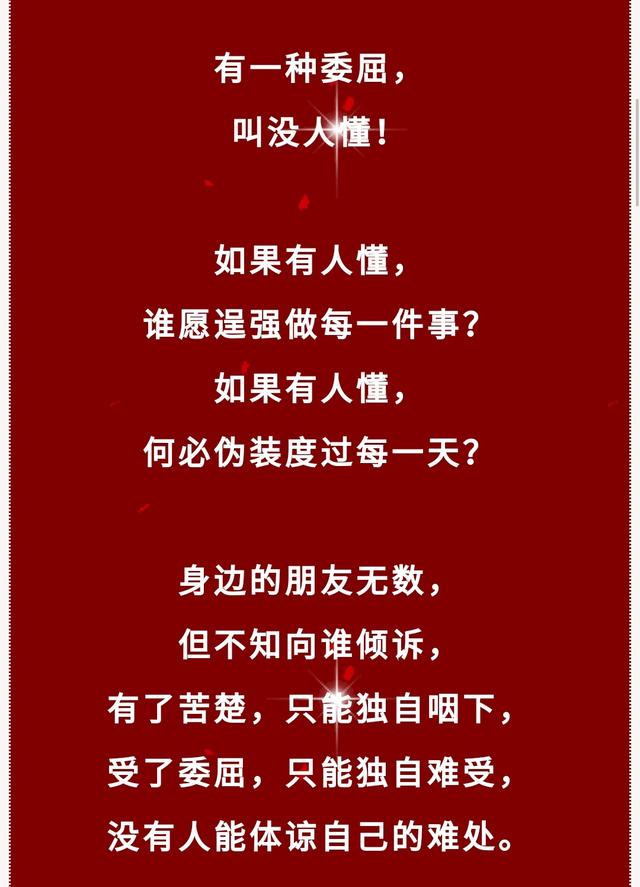 有一种委屈，
叫没人懂！

如果有人懂，
谁愿逞强做每一件事？
如果有人懂，
何必伪装度过每一天？

身边的朋友无数，
但不知向谁倾诉，
有了苦楚，只能独自咽下，
受了委屈，只能独自难受，
没有人能体谅自己的难处。